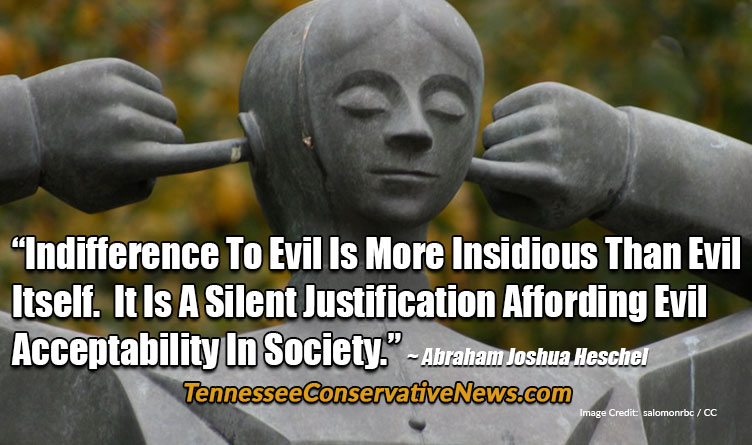 “Indifference To Evil Is More Insidious Than Evil Itself. It Is A Silent Justification Affording Evil Acceptability In Society.” ~ Abraham Joshua Heschel

TennesseeConservativeNews.com

Image Credit: salomonrbc / CC